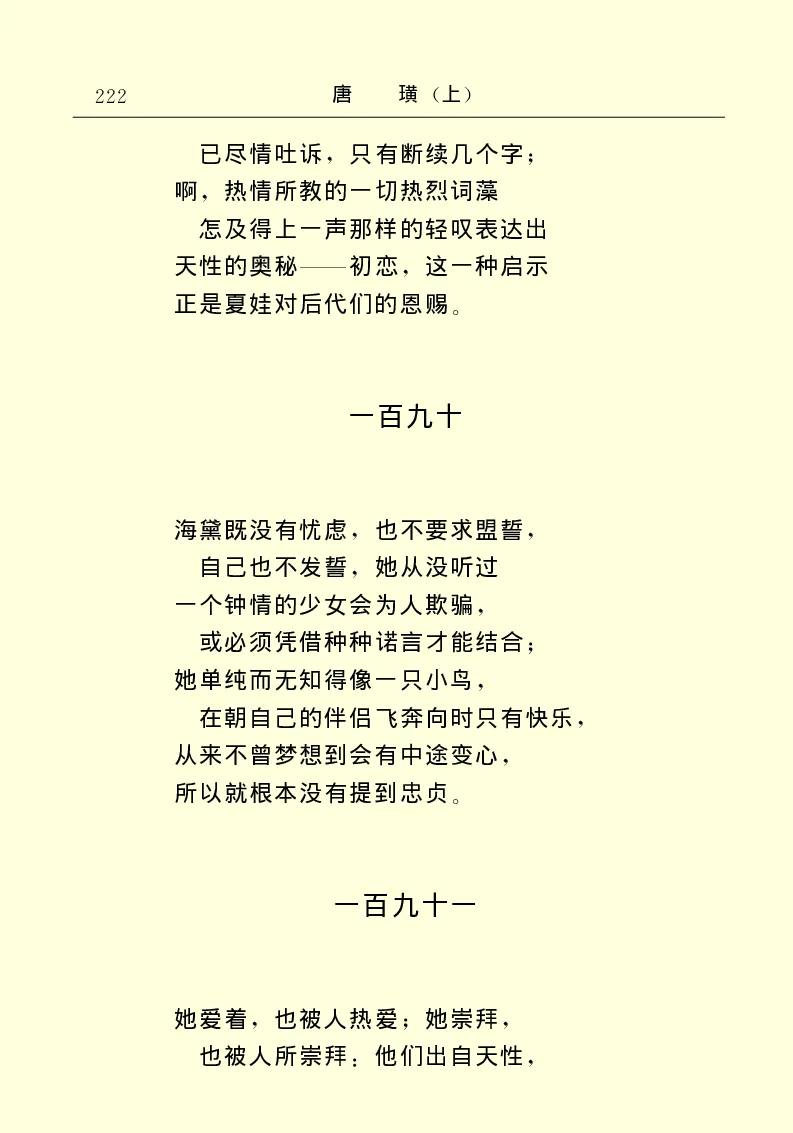 222 唐 璜（上）

已尽情吐诉，只有断续几个字；
啊，热情所教的一切热烈词藻
怎及得上一声那样的轻叹表达出
天性的奥秘——初恋，这一种启示
正是夏娃对后代们的恩赐。

一百九十

海黛既没有忧虑，也不要求盟誓，
自己也不发誓，她从没听过
一个钟情的少女会为人欺骗，
或必须凭借种种诺言才能结合；
她单纯而无知得像一只小鸟，
在朝自己的伴侣飞奔向时只有快乐，
从来不曾梦想到会有中途变心，
所以就根本没有提到忠贞。

一百九十一

她爱着，也被人热爱；她崇拜，
也被人所崇拜；他们出自天性，